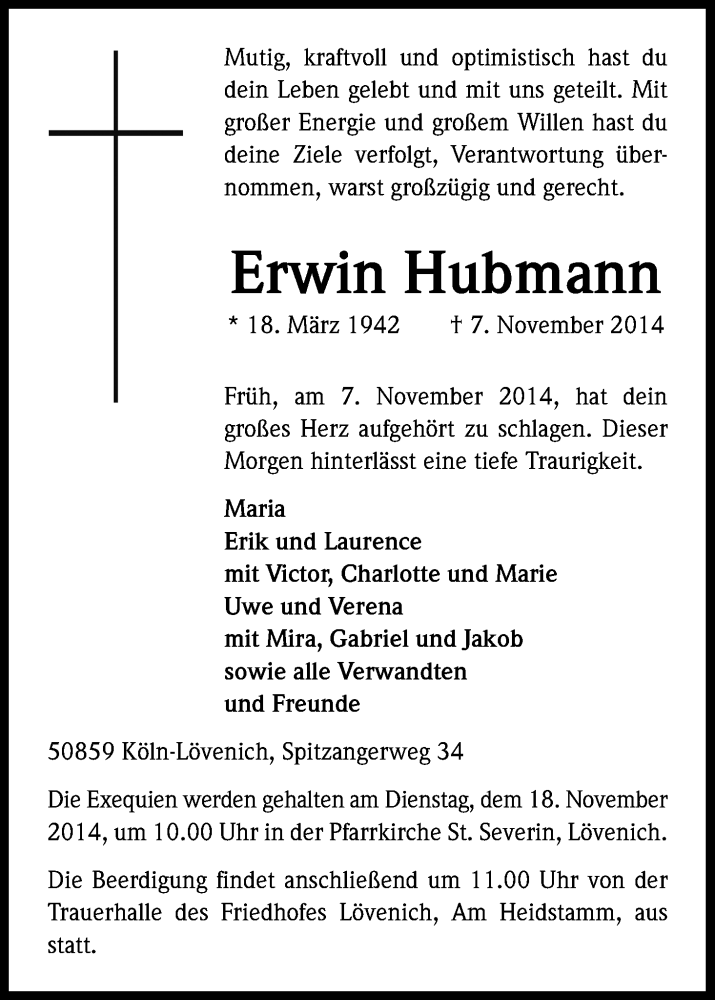 Mutig, kraftvoll und optimistisch hast du dein Leben gelebt und mit uns geteilt. Mit großer Energie und großem Willen hast du deine Ziele verfolgt, Verantwortung übernommen, warst großzügig und gerecht.

Erwin Hubmann

* 18. März 1942 † 7. November 2014

Früh, am 7. November 2014, hat dein großes Herz aufgehört zu schlagen. Dieser Morgen hinterlässt eine tiefe Traurigkeit.

Maria
Erik und Laurence
mit Victor, Charlotte und Marie
Uwe und Verena
mit Mira, Gabriel und Jakob
sowie alle Verwandten
und Freunde

50859 Köln-Lövenich, Spitzangerweg 34

Die Exequien werden gehalten am Dienstag, dem 18. November 2014, um 10.00 Uhr in der Pfarrkirche St. Severin, Lövenich.

Die Beerdigung findet anschließend um 11.00 Uhr von der Trauerhalle des Friedhofes Lövenich, Am Heidstamm, aus statt.